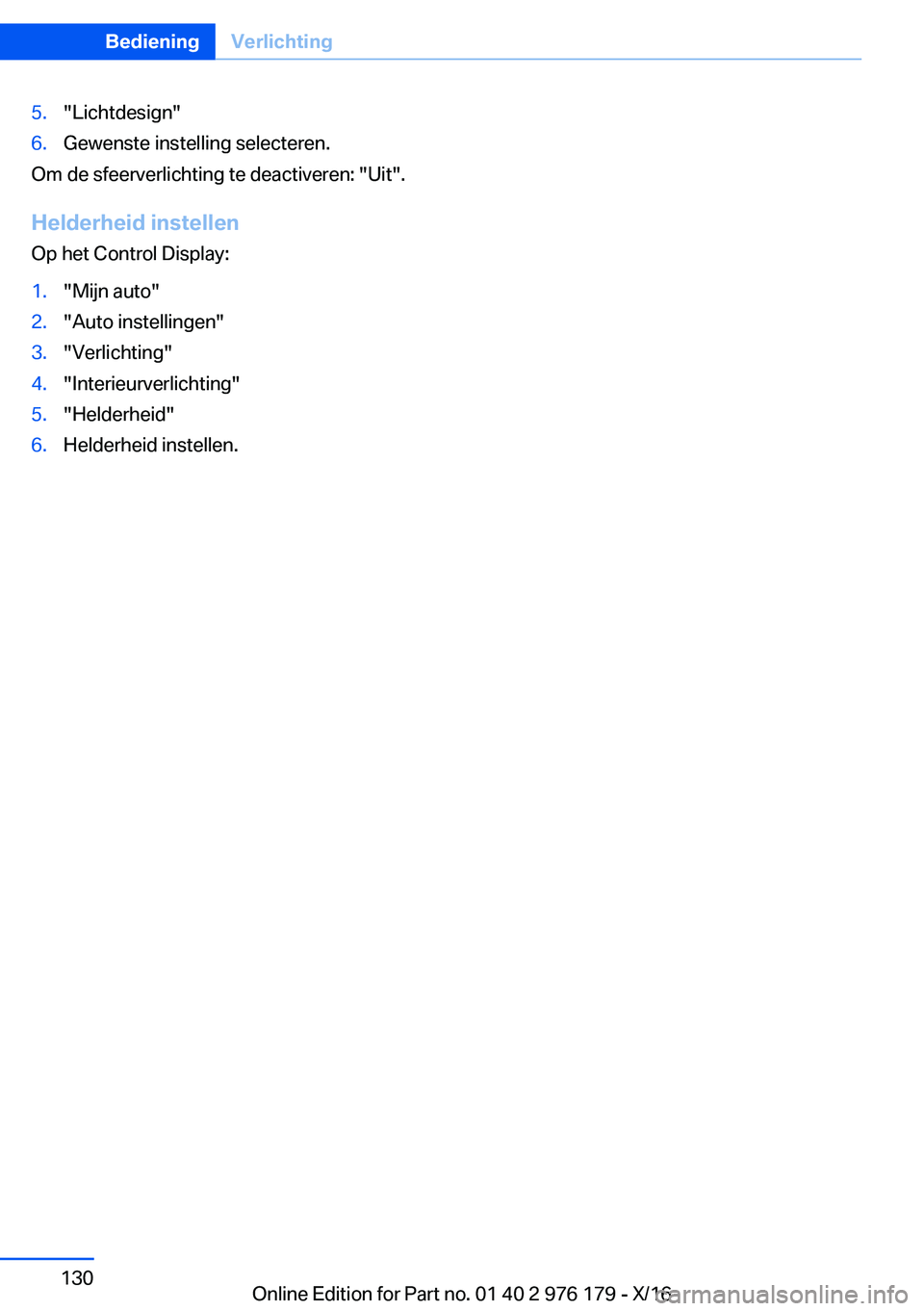 Bediening Verlichting

5. "Lichtdesign"
6. Gewenste instelling selecteren.

Om de sfeerverlichting te deactiveren: "Uit".

Helderheid instellen

Op het Control Display:

1. "Mijn auto"
2. "Auto instellingen"
3. "Verlichting"
4. "Interieurverlichting"
5. "Helderheid"
6. Helderheid instellen.

130

Online Edition for Part no. 01 40 2 976 179 - X/16

carmanualsonline.info